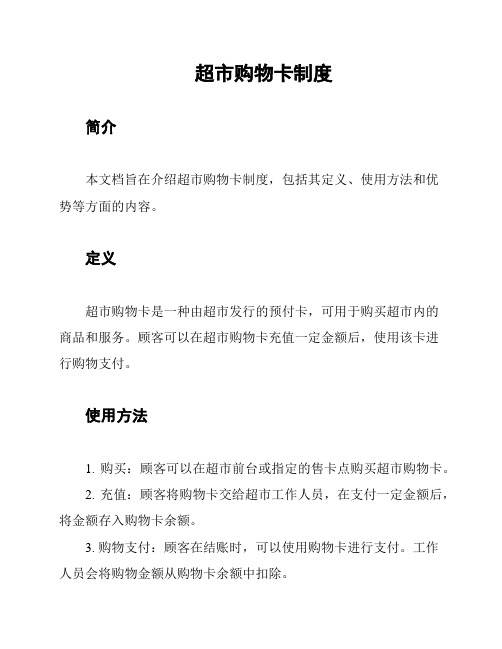 超市购物卡制度

简介

本文档旨在介绍超市购物卡制度，包括其定义、使用方法和优势等方面的内容。

定义

超市购物卡是一种由超市发行的预付卡，可用于购买超市内的商品和服务。顾客可以在超市购物卡充值一定金额后，使用该卡进行购物支付。

使用方法

1. 购买：顾客可以在超市前台或指定的售卡点购买超市购物卡。

2. 充值：顾客将购物卡交给超市工作人员，在支付一定金额后，将金额存入购物卡余额。

3. 购物支付：顾客在结账时，可以使用购物卡进行支付。工作人员会将购物金额从购物卡余额中扣除。